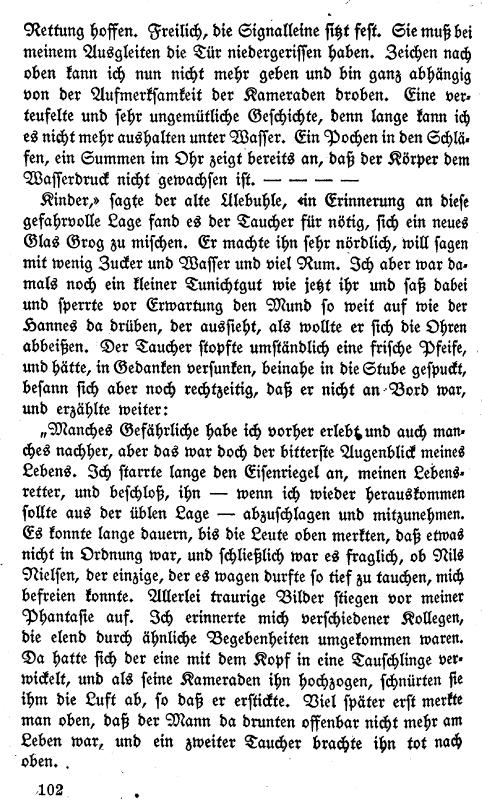 Rettung hoffen. Freilich, die Signalleine sitzt fest. Sie muß bei meinem Ausgleiten die Tür niedergerissen haben. Zeichen nach oben kann ich nun nicht mehr geben und bin ganz abhängig von der Aufmerksamkeit der Kameraden droben. Eine verteufelte und sehr ungemütliche Geschichte, denn lange kann ich es nicht mehr aushalten unter Wasser. Ein Pochen in den Schläfen, ein Summen im Ohr zeigt bereits an, daß der Körper dem Wasserdruck nicht gewachsen ist. — — — —

Kinder,» sagte der alte Ulebuhle, «in Erinnerung an diese gefahrvolle Lage fand es der Taucher für nötig, sich ein neues Glas Grog zu mischen. Er machte ihn sehr nördlich, will sagen mit wenig Zucker und Wasser und viel Rum. Ich aber war damals noch ein kleiner Tunichtgut wie jetzt ihr und saß dabei und sperrte vor Erwartung den Mund so weit auf wie der Hannes da drüben, der aussieht, als wollte er sich die Ohren abbeißen. Der Taucher stopfte umständlich eine frische Pfeife, und hätte, in Gedanken versunken, beinahe in die Stube gespuckt, besann sich aber noch rechtzeitig, daß er nicht an Bord war, und erzählte weiter:

„Manches Gefährliche habe ich vorher erlebt und auch manches nachher, aber das war doch der bitterste Augenblick meines Lebens. Ich starrte lange den Eisenriegel an, meinen Lebensretter, und beschloß, ihn — wenn ich wieder herauskommen sollte aus der üblen Lage — abzuschlagen und mitzunehmen. Es konnte lange dauern, bis die Leute oben merkten, daß etwas nicht in Ordnung war, und schließlich war es fraglich, ob Nils Nielsen, der einzige, der es wagen durfte so tief zu tauchen, mich befreien konnte. Allerlei traurige Bilder stiegen vor meiner Phantasie auf. Ich erinnerte mich verschiedener Kollegen, die elend durch ähnliche Begebenheiten umgekommen waren. Da hatte sich der eine mit dem Kopf in eine Tauschlinge verwickelt, und als seine Kameraden ihn hochzogen, schnürten sie ihm die Luft ab, so daß er erstickte. Viel später erst merkte man oben, daß der Mann da drunten offenbar nicht mehr am Leben war, und ein zweiter Taucher brachte ihn tot nach oben.

102